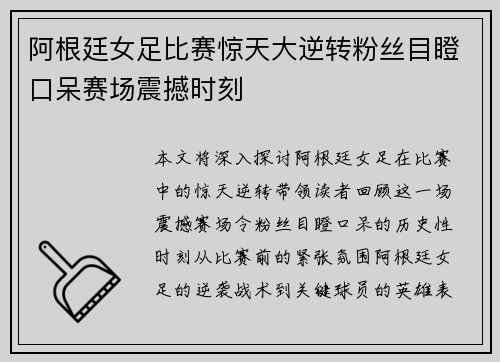 阿根廷女足比赛惊天大逆转粉丝目瞪口呆赛场震撼时刻

本文将深入探讨阿根廷女足在比赛中的惊天逆转带领读者回顾这一场震撼赛场令粉丝目瞪口呆的历史性时刻从比赛前的紧张氛围阿根廷女足的逆袭战术到关键球员的英雄表